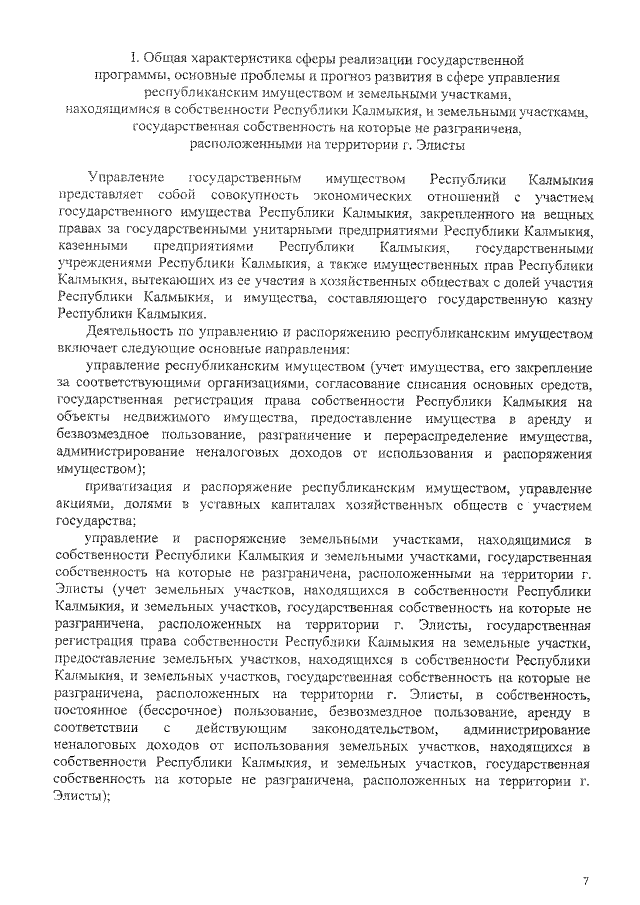 I. Общая характеристика сферы реализации государственной программы, основные проблемы и прогноз развития в сфере управления республиканским имуществом и земельными участками, находящимися в собственности Республики Калмыкия, и земельными участками, государственная собственность на которые не разграничена, расположенными на территории г. Элисты

Управление государственным имуществом Республики Калмыкия представляет собой совокупность экономических отношений с участием государственного имущества Республики Калмыкия, закрепленного на вещных правах за государственными унитарными предприятиями Республики Калмыкия, казенными предприятиями Республики Калмыкия, государственными учреждениями Республики Калмыкия, а также имущественных прав Республики Калмыкия, вытекающих из ее участия в хозяйственных обществах с долей участия Республики Калмыкия, и имущества, составляющего государственную казну Республики Калмыкия.

Деятельность по управлению и распоряжению республиканским имуществом включает следующие основные направления:

управление республиканским имуществом (учет имущества, его закрепление за соответствующими организациями, согласование списания основных средств, государственная регистрация права собственности Республики Калмыкия на объекты недвижимого имущества, предоставление имущества в аренду и безвозмездное пользование, разграничение и перераспределение имущества, администрирование неналоговых доходов от использования и распоряжения имуществом);

приватизация и распоряжение республиканским имуществом, управление акциями, долями в уставных капиталах хозяйственных обществ с участием государства;

управление и распоряжение земельными участками, находящимися в собственности Республики Калмыкия и земельными участками, государственная собственность на которые не разграничена, расположенными на территории г. Элисты (учет земельных участков, находящихся в собственности Республики Калмыкия, и земельных участков, государственная собственность на которые не разграничена, расположенных на территории г. Элисты, государственная регистрация права собственности Республики Калмыкия на земельные участки, предоставление земельных участков, находящихся в собственности Республики Калмыкия, и земельных участков, государственная собственность на которые не разграничена, расположенных на территории г. Элисты, в собственность, постоянное (бессрочное) пользование, безвозмездное пользование, аренду в соответствии с действующим законодательством, администрирование неналоговых доходов от использования земельных участков, находящихся в собственности Республики Калмыкия, и земельных участков, государственная собственность на которые не разграничена, расположенных на территории г. Элисты);

7